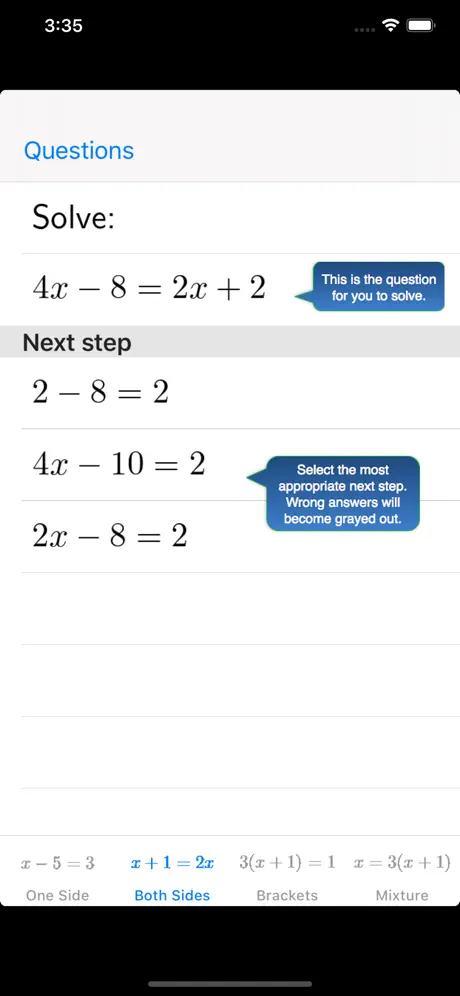 3:35

Questions

Solve:

$4x - 8 = 2x + 2$

This is the question for you to solve.

Next step

$2 - 8 = 2$

$4x - 10 = 2$

Select the most appropriate next step. Wrong answers will become grayed out.

$2x - 8 = 2$

$x - 5 = 3$
One Side

$x + 1 = 2x$
Both Sides

$3(x + 1) = 1$
Brackets

$x = 3(x + 1)$
Mixture